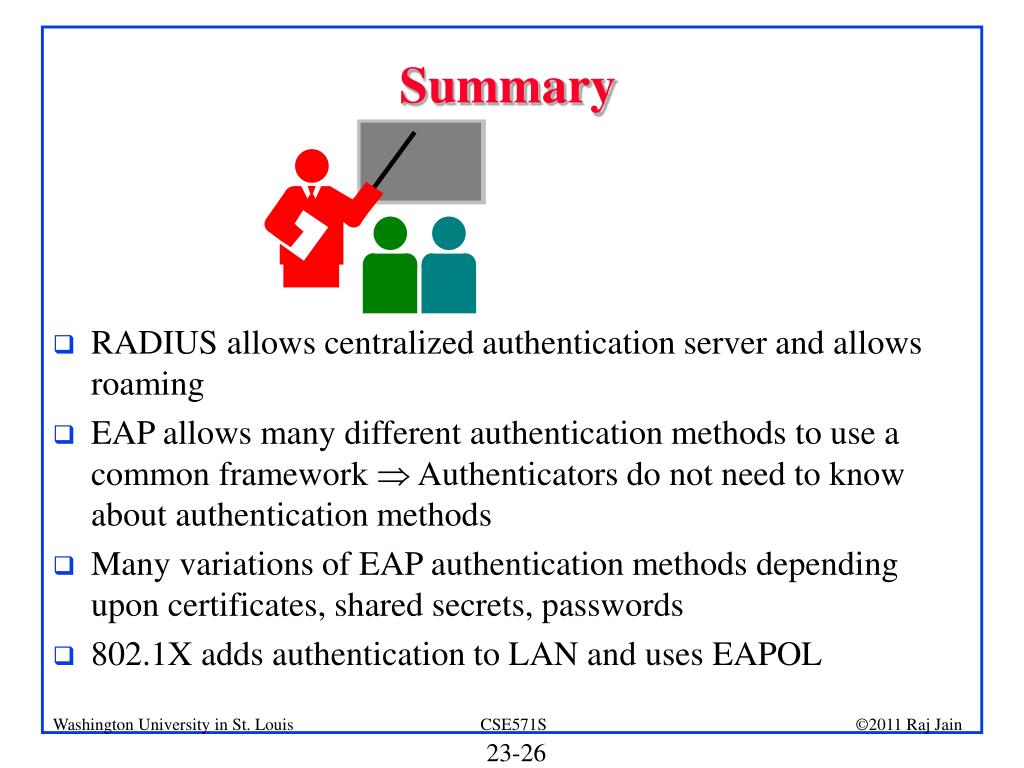 Summary

❑ RADIUS allows centralized authentication server and allows roaming
❑ EAP allows many different authentication methods to use a common framework $\Rightarrow$ Authenticators do not need to know about authentication methods
❑ Many variations of EAP authentication methods depending upon certificates, shared secrets, passwords
❑ 802.1X adds authentication to LAN and uses EAPOL

Washington University in St. Louis
CSE571S
©2011 Raj Jain
23-26